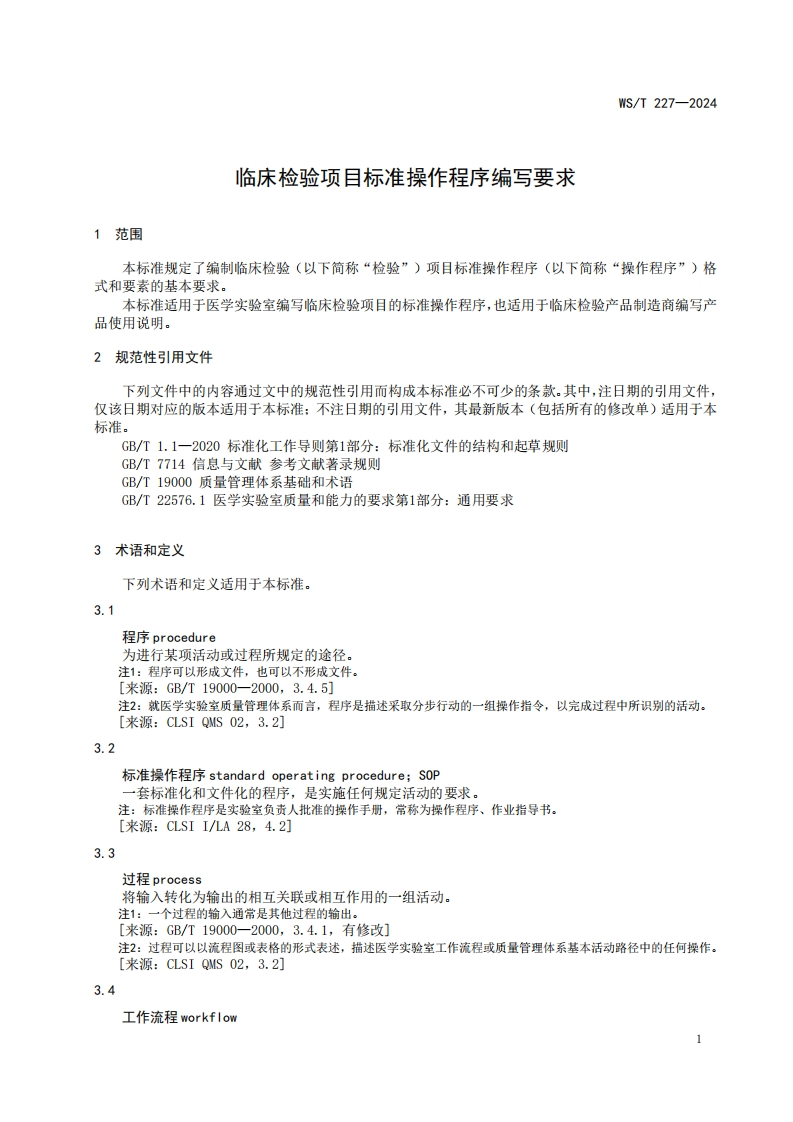 WS/T 227—2024

临床检验项目标准操作程序编写要求

1 范围

本标准规定了编制临床检验（以下简称“检验”）项目标准操作程序（以下简称“操作程序”）格式和要素的基本要求。

本标准适用于医学实验室编写临床检验项目的标准操作程序，也适用于临床检验产品制造商编写产品使用说明。

2 规范性引用文件

下列文件中的内容通过文中的规范性引用而构成本标准必不可少的条款。其中，注日期的引用文件，仅该日期对应的版本适用于本标准；不注日期的引用文件，其最新版本（包括所有的修改单）适用于本标准。

GB/T 1.1—2020 标准化工作导则第1部分：标准化文件的结构和起草规则

GB/T 7714 信息与文献 参考文献著录规则

GB/T 19000 质量管理体系基础和术语

GB/T 22576.1 医学实验室质量和能力的要求第1部分：通用要求

3 术语和定义

下列术语和定义适用于本标准。

3.1

程序 procedure

为进行某项活动或过程所规定的途径。

注1：程序可以形成文件，也可以不形成文件。

[来源：GB/T 19000—2000，3.4.5]

注2：就医学实验室质量管理体系而言，程序是描述采取分步行动的一组操作指令，以完成过程中所识别的活动。

[来源：CLSI QMS 02，3.2]

3.2

标准操作程序 standard operating procedure；SOP

一套标准化和文件化的程序，是实施任何规定活动的要求。

注：标准操作程序是实验室负责人批准的操作手册，常称为操作程序、作业指导书。

[来源：CLSI I/LA 28，4.2]

3.3

过程 process

将输入转化为输出的相互关联或相互作用的一组活动。

注1：一个过程的输入通常是其他过程的输出。

[来源：GB/T 19000—2000，3.4.1，有修改]

注2：过程可以以流程图或表格的形式表述，描述医学实验室工作流程或质量管理体系基本活动路径中的任何操作。

[来源：CLSI QMS 02，3.2]

3.4

工作流程 workflow

1